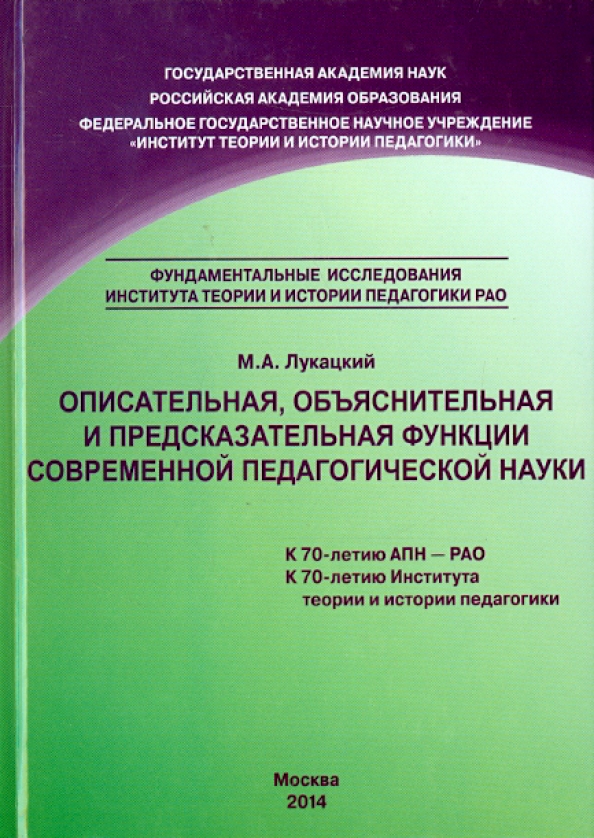 ГОСУДАРСТВЕННАЯ АКАДЕМИЯ НАУК
РОССИЙСКАЯ АКАДЕМИЯ ОБРАЗОВАНИЯ
ФЕДЕРАЛЬНОЕ ГОСУДАРСТВЕННОЕ НАУЧНОЕ УЧРЕЖДЕНИЕ
«ИНСТИТУТ ТЕОРИИ И ИСТОРИИ ПЕДАГОГИКИ»

ФУНДАМЕНТАЛЬНЫЕ ИССЛЕДОВАНИЯ
ИНСТИТУТА ТЕОРИИ И ИСТОРИИ ПЕДАГОГИКИ РАО

М.А. Лукацкий

ОПИСАТЕЛЬНАЯ, ОБЪЯСНИТЕЛЬНАЯ
И ПРЕДСКАЗАТЕЛЬНАЯ ФУНКЦИИ
СОВРЕМЕННОЙ ПЕДАГОГИЧЕСКОЙ НАУКИ

К 70-летию АПН — РАО
К 70-летию Института
теории и истории педагогики

Москва
2014